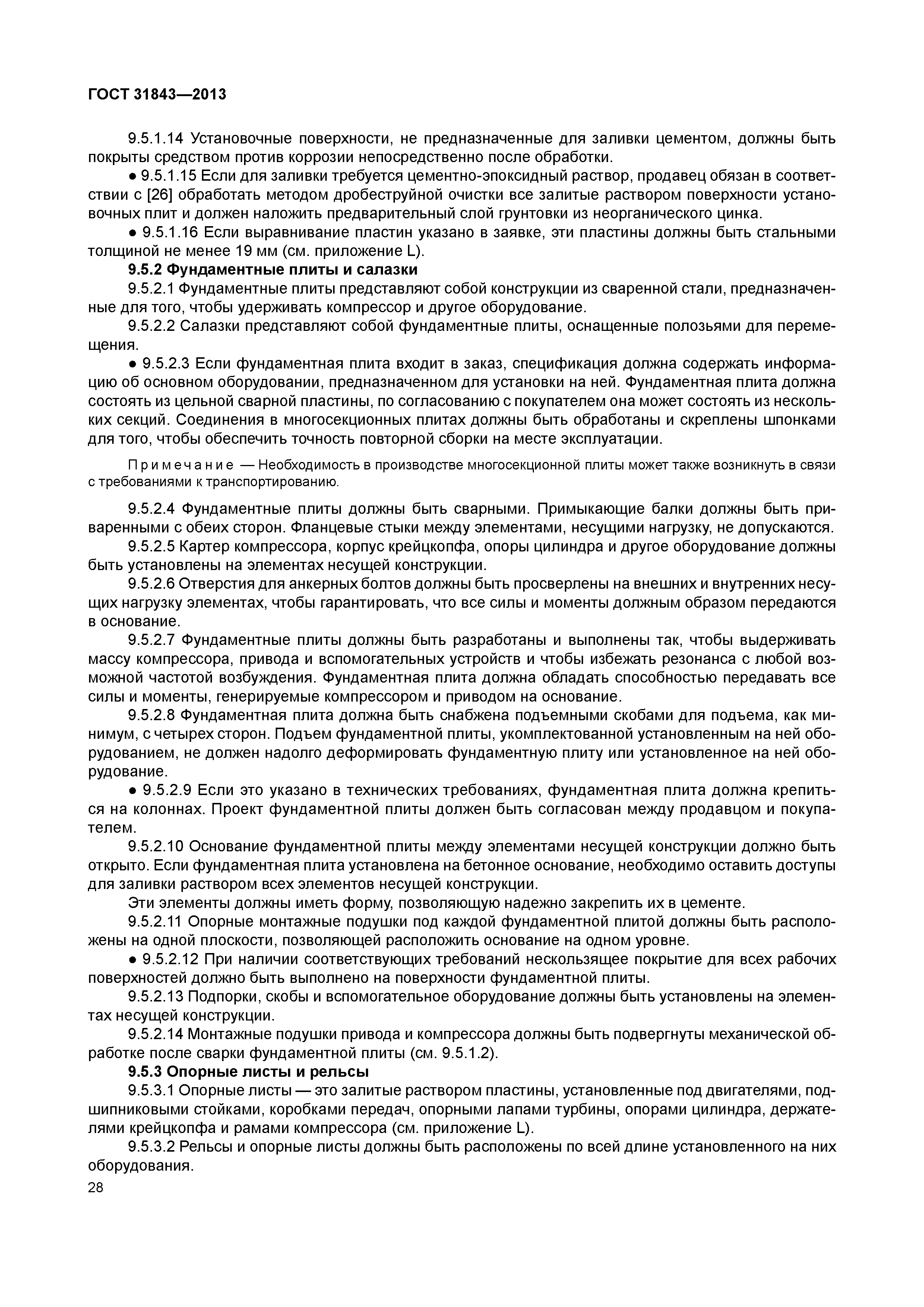 ГОСТ 31843—2013

9.5.1.14 Установочные поверхности, не предназначенные для заливки цементом, должны быть покрыты средством против коррозии непосредственно после обработки.

● 9.5.1.15 Если для заливки требуется цементно-эпоксидный раствор, продавец обязан в соответствии с [26] обработать методом дробеструйной очистки все залитые раствором поверхности установочных плит и должен наложить предварительный слой грунтовки из неорганического цинка.

● 9.5.1.16 Если выравнивание пластин указано в заявке, эти пластины должны быть стальными толщиной не менее 19 мм (см. приложение L).

9.5.2 Фундаментные плиты и салазки

9.5.2.1 Фундаментные плиты представляют собой конструкции из сваренной стали, предназначенные для того, чтобы удерживать компрессор и другое оборудование.

9.5.2.2 Салазки представляют собой фундаментные плиты, оснащенные полозьями для перемещения.

● 9.5.2.3 Если фундаментная плита входит в заказ, спецификация должна содержать информацию об основном оборудовании, предназначенном для установки на ней. Фундаментная плита должна состоять из цельной сварной пластины, по согласованию с покупателем она может состоять из нескольких секций. Соединения в многосекционных плитах должны быть обработаны и скреплены шпонками для того, чтобы обеспечить точность повторной сборки на месте эксплуатации.

Примечание — Необходимость в производстве многосекционной плиты может также возникнуть в связи с требованиями к транспортированию.

9.5.2.4 Фундаментные плиты должны быть сварными. Примыкающие балки должны быть приваренными с обеих сторон. Фланцевые стыки между элементами, несущими нагрузку, не допускаются.

9.5.2.5 Картер компрессора, корпус крейцкопфа, опоры цилиндра и другое оборудование должны быть установлены на элементах несущей конструкции.

9.5.2.6 Отверстия для анкерных болтов должны быть просверлены на внешних и внутренних несущих нагрузку элементах, чтобы гарантировать, что все силы и моменты должным образом передаются в основание.

9.5.2.7 Фундаментные плиты должны быть разработаны и выполнены так, чтобы выдерживать массу компрессора, привода и вспомогательных устройств и чтобы избежать резонанса с любой возможной частотой возбуждения. Фундаментная плита должна обладать способностью передавать все силы и моменты, генерируемые компрессором и приводом на основание.

9.5.2.8 Фундаментная плита должна быть снабжена подъемными скобами для подъема, как минимум, с четырех сторон. Подъем фундаментной плиты, укомплектованной установленным на ней оборудованием, не должен надолго деформировать фундаментную плиту или установленное на ней оборудование.

● 9.5.2.9 Если это указано в технических требованиях, фундаментная плита должна крепиться на колоннах. Проект фундаментной плиты должен быть согласован между продавцом и покупателем.

9.5.2.10 Основание фундаментной плиты между элементами несущей конструкции должно быть открыто. Если фундаментная плита установлена на бетонное основание, необходимо оставить доступы для заливки раствором всех элементов несущей конструкции.

Эти элементы должны иметь форму, позволяющую надежно закрепить их в цементе.

9.5.2.11 Опорные монтажные подушки под каждой фундаментной плитой должны быть расположены на одной плоскости, позволяющей расположить основание на одном уровне.

● 9.5.2.12 При наличии соответствующих требований нескользящее покрытие для всех рабочих поверхностей должно быть выполнено на поверхности фундаментной плиты.

9.5.2.13 Подпорки, скобы и вспомогательное оборудование должны быть установлены на элементах несущей конструкции.

9.5.2.14 Монтажные подушки привода и компрессора должны быть подвергнуты механической обработке после сварки фундаментной плиты (см. 9.5.1.2).

9.5.3 Опорные листы и рельсы

9.5.3.1 Опорные листы — это залитые раствором пластины, установленные под двигателями, подшипниковыми стойками, коробками передач, опорными лапами турбины, опорами цилиндра, держателями крейцкопфа и рамами компрессора (см. приложение L).

9.5.3.2 Рельсы и опорные листы должны быть расположены по всей длине установленного на них оборудования.

28